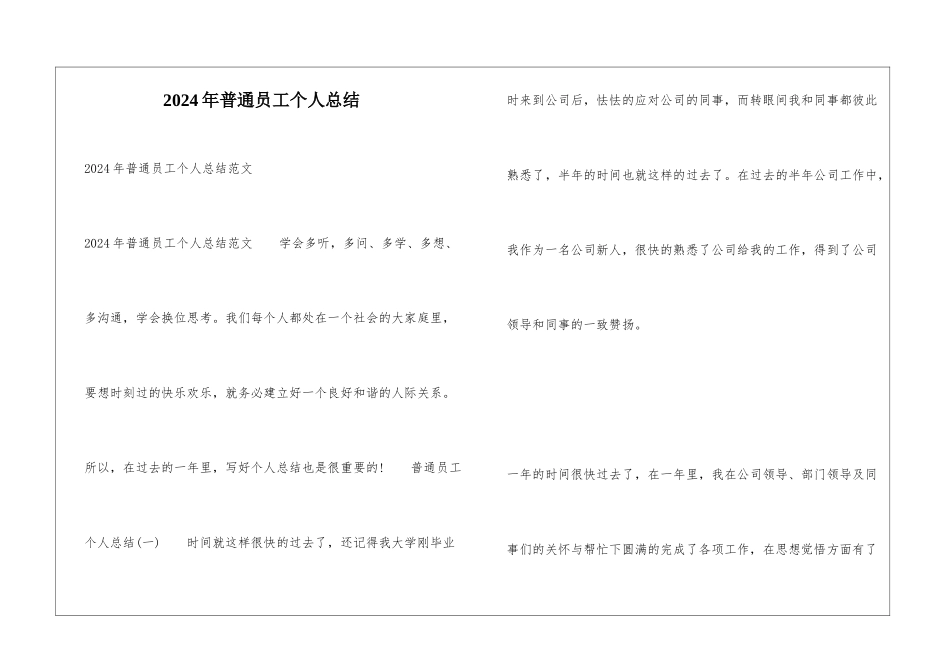 2024年普通员工个人总结

2024年普通员工个人总结范文

2024年普通员工个人总结范文　　学会多听，多问、多学、多想、多沟通，学会换位思考。我们每个人都处在一个社会的大家庭里，要想时刻过的快乐欢乐，就务必建立好一个良好和谐的人际关系。所以，在过去的一年里，写好个人总结也是很重要的！　普通员工个人总结(一)　　时间就这样很快的过去了，还记得我大学刚毕业时来到公司后，怯怯的应对公司的同事，而转眼间我和同事都彼此熟悉了，半年的时间也就这样的过去了。在过去的半年公司工作中，我作为一名公司新人，很快的熟悉了公司给我的工作，得到了公司领导和同事的一致赞扬。

一年的时间很快过去了，在一年里，我在公司领导、部门领导及同事们的关怀与帮忙下圆满的完成了各项工作，在思想觉悟方面有了